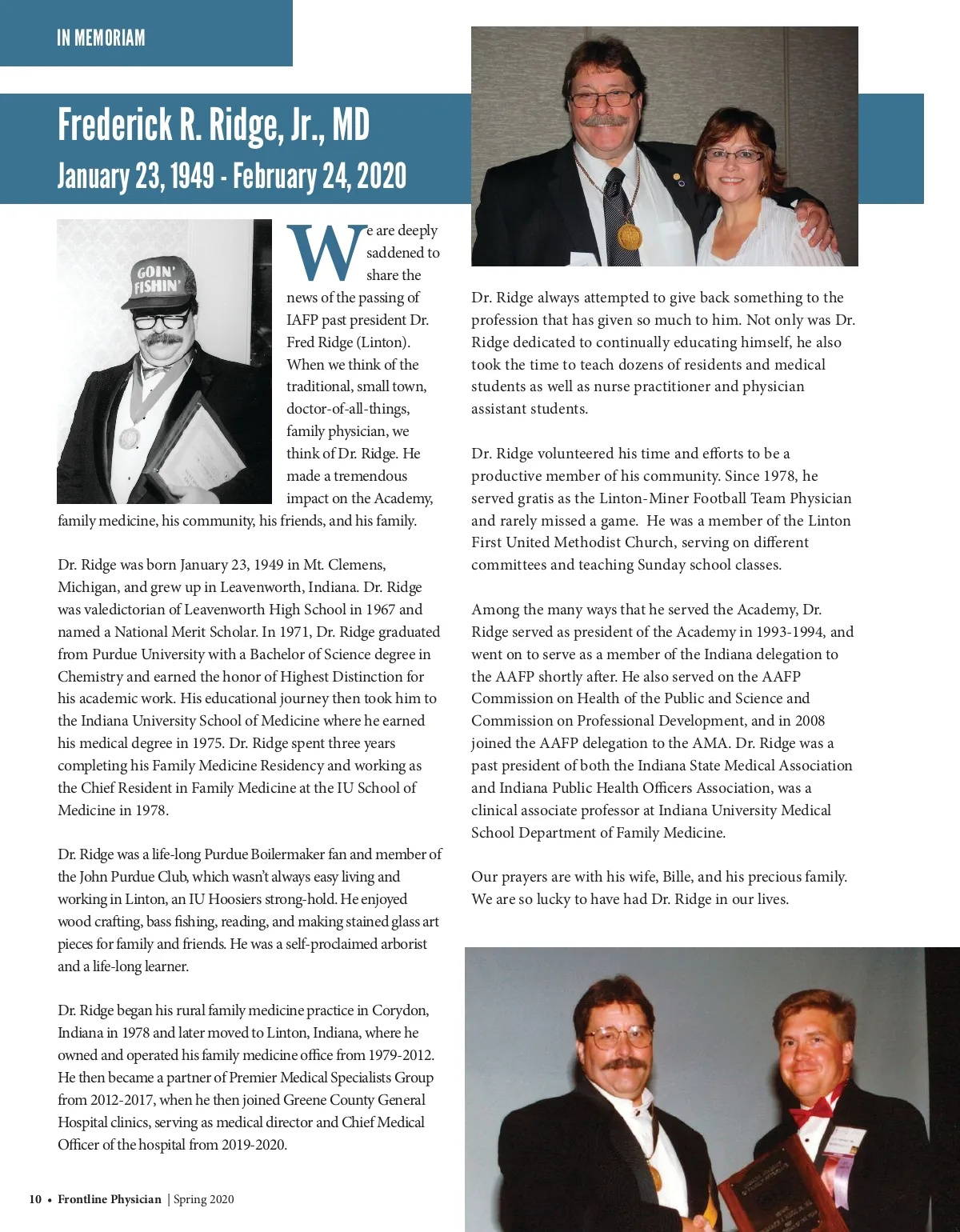 IN MEMORIAM

Frederick R. Ridge, Jr., MD
January 23, 1949 - February 24, 2020

GOIN' FISHIN'

We are deeply saddened to share the news of the passing of IAFP past president Dr. Fred Ridge (Linton). When we think of the traditional, small town, doctor-of-all-things, family physician, we think of Dr. Ridge. He made a tremendous impact on the Academy, family medicine, his community, his friends, and his family.

Dr. Ridge was born January 23, 1949 in Mt. Clemens, Michigan, and grew up in Leavenworth, Indiana. Dr. Ridge was valedictorian of Leavenworth High School in 1967 and named a National Merit Scholar. In 1971, Dr. Ridge graduated from Purdue University with a Bachelor of Science degree in Chemistry and earned the honor of Highest Distinction for his academic work. His educational journey then took him to the Indiana University School of Medicine where he earned his medical degree in 1975. Dr. Ridge spent three years completing his Family Medicine Residency and working as the Chief Resident in Family Medicine at the IU School of Medicine in 1978.

Dr. Ridge was a life-long Purdue Boilermaker fan and member of the John Purdue Club, which wasn't always easy living and working in Linton, an IU Hoosiers strong-hold. He enjoyed wood crafting, bass fishing, reading, and making stained glass art pieces for family and friends. He was a self-proclaimed arborist and a life-long learner.

Dr. Ridge began his rural family medicine practice in Corydon, Indiana in 1978 and later moved to Linton, Indiana, where he owned and operated his family medicine office from 1979-2012. He then became a partner of Premier Medical Specialists Group from 2012-2017, when he then joined Greene County General Hospital clinics, serving as medical director and Chief Medical Officer of the hospital from 2019-2020.

Dr. Ridge always attempted to give back something to the profession that has given so much to him. Not only was Dr. Ridge dedicated to continually educating himself, he also took the time to teach dozens of residents and medical students as well as nurse practitioner and physician assistant students.

Dr. Ridge volunteered his time and efforts to be a productive member of his community. Since 1978, he served gratis as the Linton-Miner Football Team Physician and rarely missed a game. He was a member of the Linton First United Methodist Church, serving on different committees and teaching Sunday school classes.

Among the many ways that he served the Academy, Dr. Ridge served as president of the Academy in 1993-1994, and went on to serve as a member of the Indiana delegation to the AAFP shortly after. He also served on the AAFP Commission on Health of the Public and Science and Commission on Professional Development, and in 2008 joined the AAFP delegation to the AMA. Dr. Ridge was a past president of both the Indiana State Medical Association and Indiana Public Health Officers Association, was a clinical associate professor at Indiana University Medical School Department of Family Medicine.

Our prayers are with his wife, Bille, and his precious family. We are so lucky to have had Dr. Ridge in our lives.

10 • Frontline Physician | Spring 2020